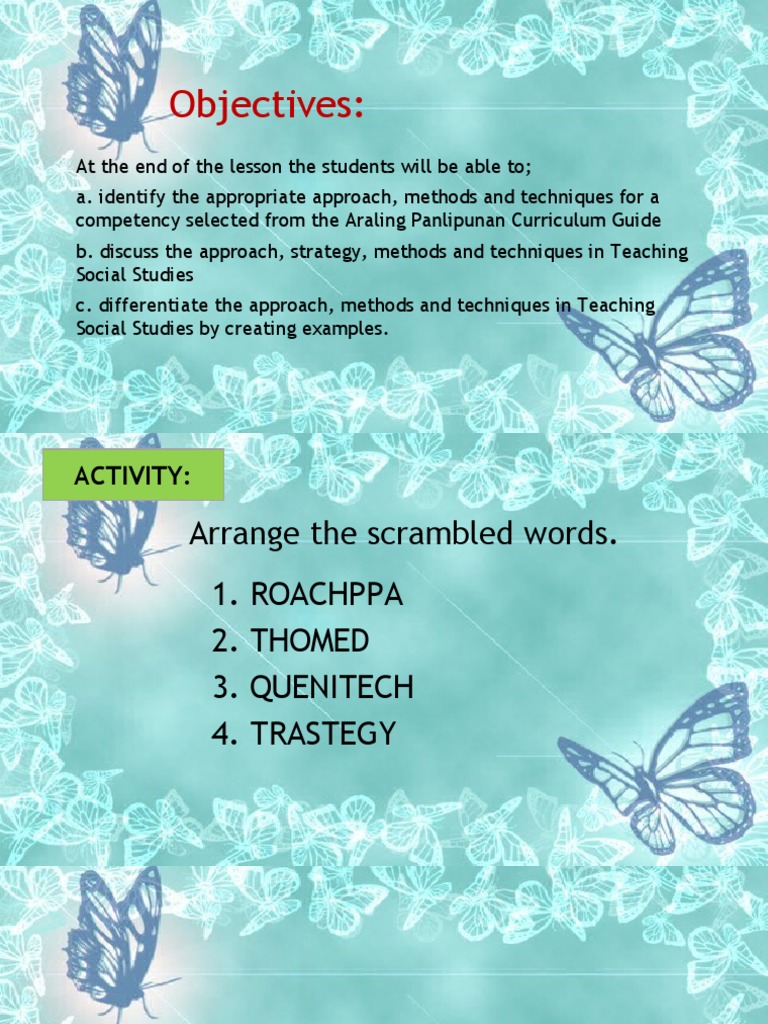 Objectives:

At the end of the lesson the students will be able to;

a. identify the appropriate approach, methods and techniques for a competency selected from the Araling Panlipunan Curriculum Guide

b. discuss the approach, strategy, methods and techniques in Teaching Social Studies

c. differentiate the approach, methods and techniques in Teaching Social Studies by creating examples.

ACTIVITY:

Arrange the scrambled words.

1. ROACHPPA
2. THOMED
3. QUENITECH
4. TRASTEGY